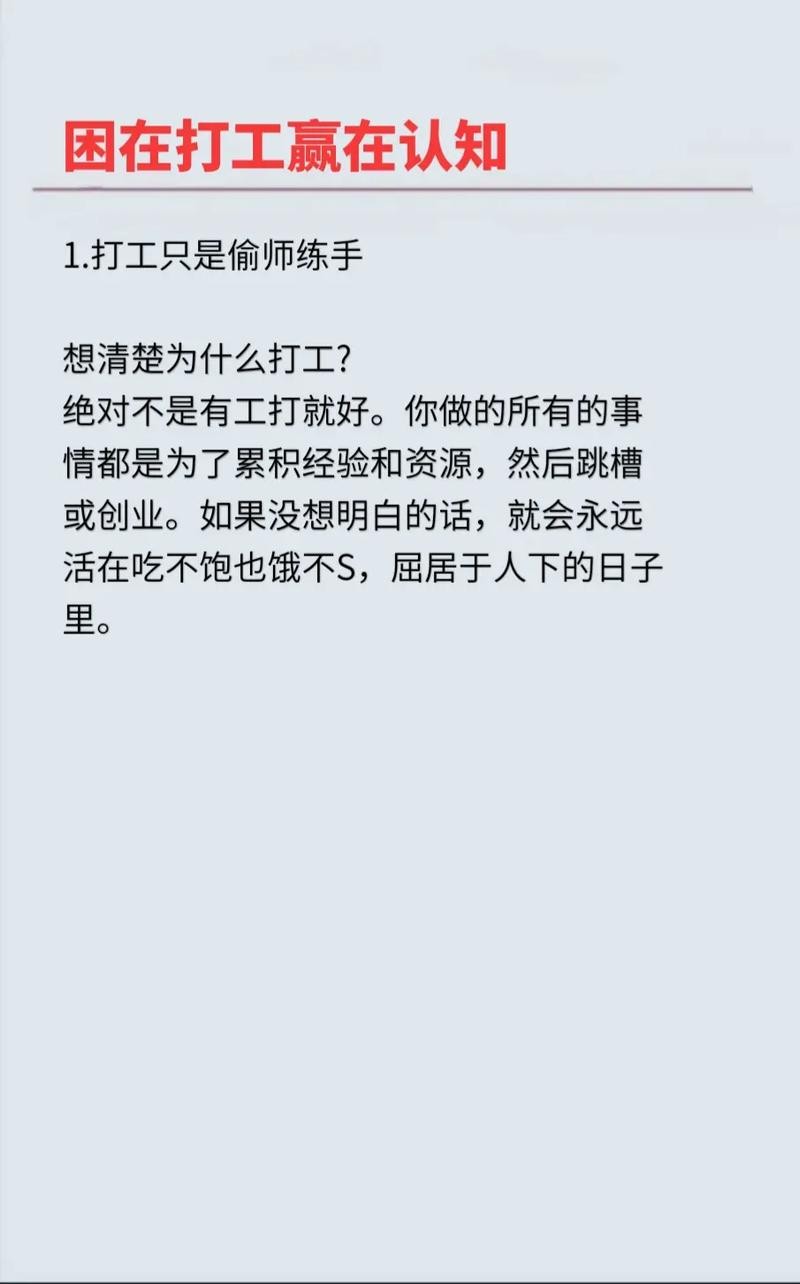 困在打工赢在认知

1.打工只是偷师练手

想清楚为什么打工?
绝对不是有工打就好。你做的所有的事情都是为了累积经验和资源，然后跳槽或创业。如果没想明白的话，就会永远活在吃不饱也饿不S，屈居于人下的日子里。